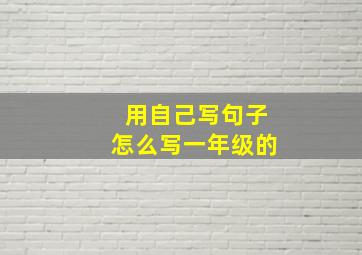 用自己写句子
怎么写一年级的